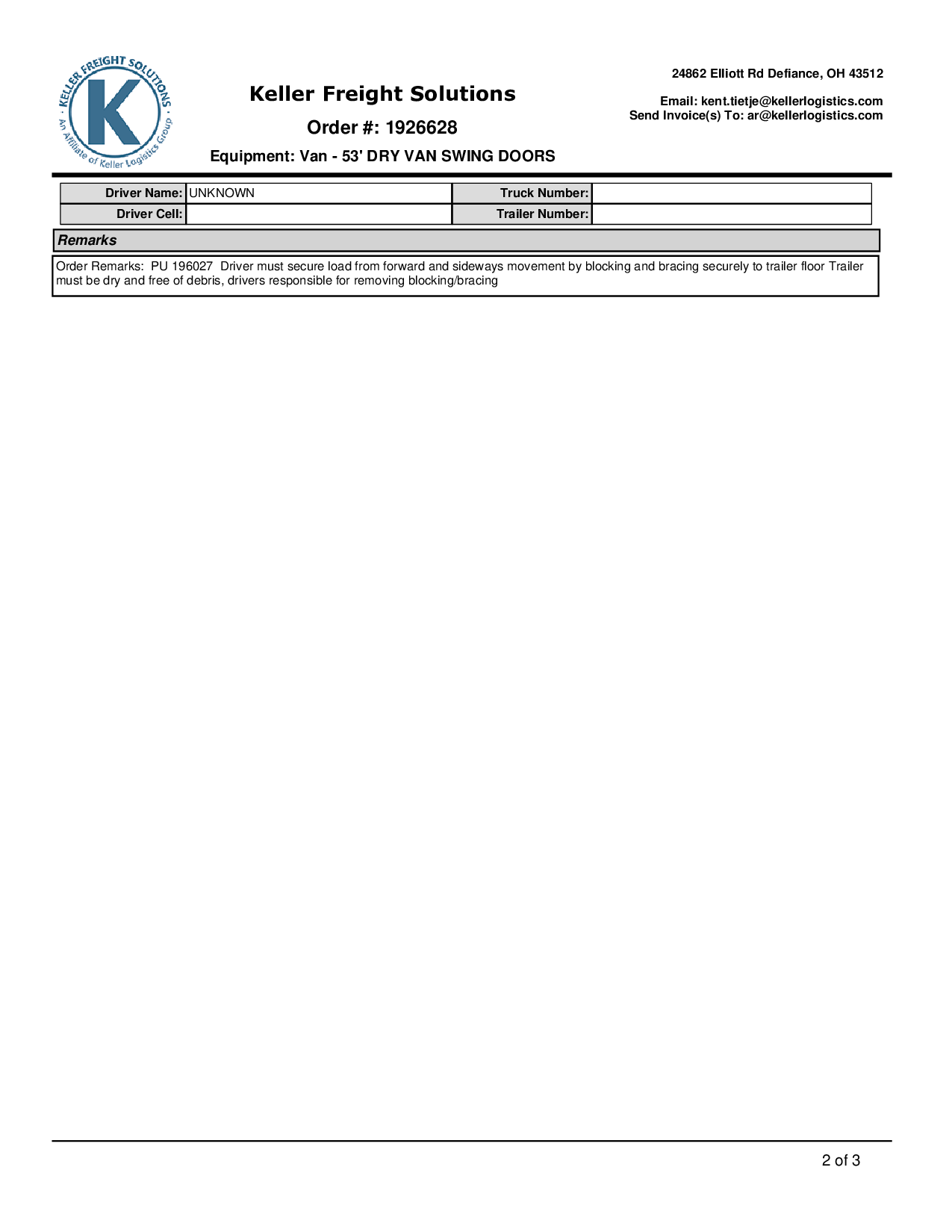 KELLER FREIGHT SOLUTIONS
K
An Affiliate of Keller Logistics Group

Keller Freight Solutions

Order #: 1926628

Equipment: Van - 53' DRY VAN SWING DOORS

24862 Elliott Rd Defiance, OH 43512

Email: kent.tietje@kellerlogistics.com
Send Invoice(s) To: ar@kellerlogistics.com

| Driver Name: | UNKNOWN | Truck Number: | |
|---|---|---|---|
| Driver Cell: | | Trailer Number: | |

Remarks

Order Remarks: PU 196027 Driver must secure load from forward and sideways movement by blocking and bracing securely to trailer floor Trailer must be dry and free of debris, drivers responsible for removing blocking/bracing

2 of 3